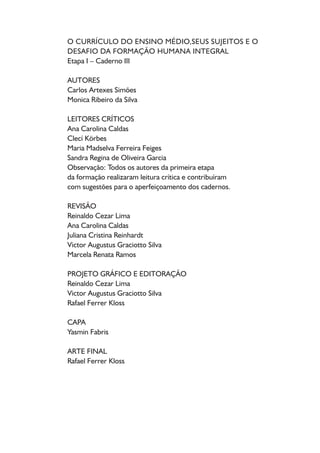 O CURRÍCULO DO ENSINO MÉDIO,SEUS SUJEITOS E O DESAFIO DA FORMAÇÃO HUMANA INTEGRAL
Etapa I – Caderno III

AUTORES
Carlos Artexes Simões
Monica Ribeiro da Silva

LEITORES CRÍTICOS
Ana Carolina Caldas
Cleci Körbes
Maria Madselva Ferreira Feiges
Sandra Regina de Oliveira Garcia
Observação: Todos os autores da primeira etapa da formação realizaram leitura crítica e contribuíram com sugestões para o aperfeiçoamento dos cadernos.

REVISÃO
Reinaldo Cezar Lima
Ana Carolina Caldas
Juliana Cristina Reinhardt
Victor Augustus Graciotto Silva
Marcela Renata Ramos

PROJETO GRÁFICO E EDITORAÇÃO
Reinaldo Cezar Lima
Victor Augustus Graciotto Silva
Rafael Ferrer Kloss

CAPA
Yasmin Fabris

ARTE FINAL
Rafael Ferrer Kloss